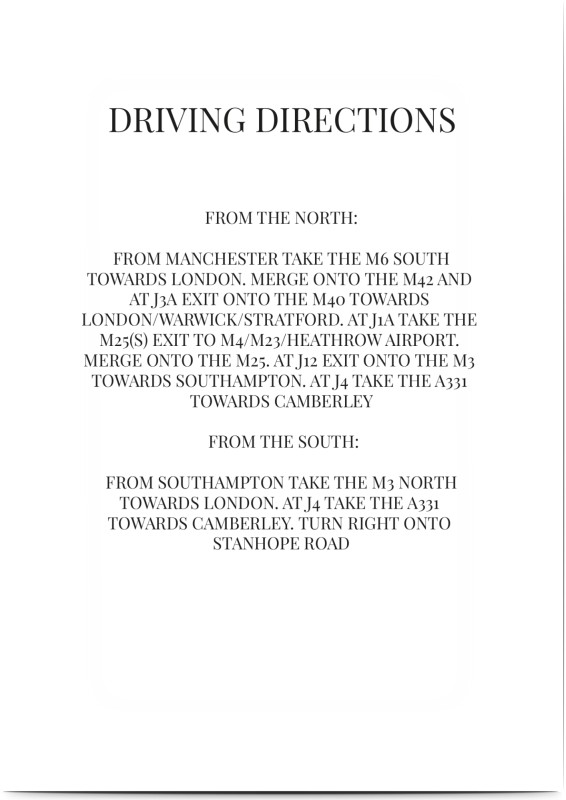 DRIVING DIRECTIONS

FROM THE NORTH:

FROM MANCHESTER TAKE THE M6 SOUTH TOWARDS LONDON. MERGE ONTO THE M42 AND AT J3A EXIT ONTO THE M40 TOWARDS LONDON/WARWICK/STRATFORD. AT J1A TAKE THE M25(S) EXIT TO M4/M23/HEATHROW AIRPORT. MERGE ONTO THE M25. AT J12 EXIT ONTO THE M3 TOWARDS SOUTHAMPTON. AT J4 TAKE THE A331 TOWARDS CAMBERLEY

FROM THE SOUTH:

FROM SOUTHAMPTON TAKE THE M3 NORTH TOWARDS LONDON. AT J4 TAKE THE A331 TOWARDS CAMBERLEY. TURN RIGHT ONTO STANHOPE ROAD